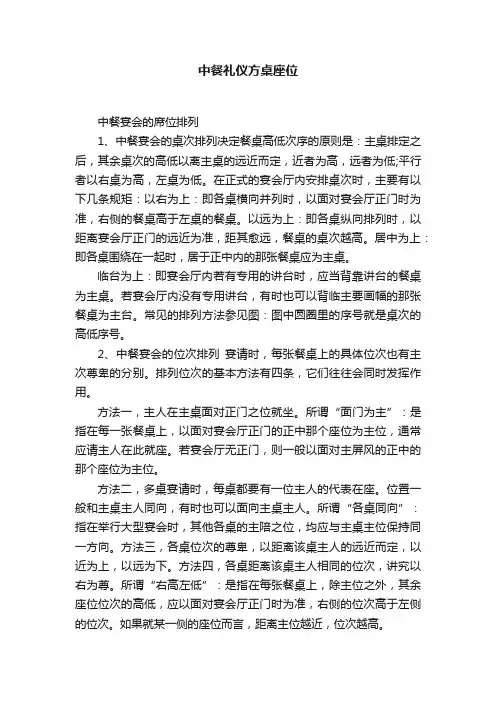 中餐礼仪方桌座位

中餐宴会的席位排列

1、中餐宴会的桌次排列决定餐桌高低次序的原则是：主桌排定之后，其余桌次的高低以离主桌的远近而定，近者为高，远者为低;平行者以右桌为高，左桌为低。在正式的宴会厅内安排桌次时，主要有以下几条规矩：以右为上：即各桌横向并列时，以面对宴会厅正门时为准，右侧的餐桌高于左桌的餐桌。以远为上：即各桌纵向排列时，以距离宴会厅正门的远近为准，距其愈远，餐桌的桌次越高。居中为上：即各桌围绕在一起时，居于正中内的那张餐桌应为主桌。

临台为上：即宴会厅内若有专用的讲台时，应当背靠讲台的餐桌为主桌。若宴会厅内没有专用讲台，有时也可以背临主要画幅的那张餐桌为主台。常见的排列方法参见图：图中圆圈里的序号就是桌次的高低序号。

2、中餐宴会的位次排列 宴请时，每张餐桌上的具体位次也有主次尊卑的分别。排列位次的基本方法有四条，它们往往会同时发挥作用。

方法一，主人在主桌面对正门之位就坐。所谓“面门为主”：是指在每一张餐桌上，以面对宴会厅正门的正中那个座位为主位，通常应请主人在此就座。若宴会厅无正门，则一般以面对主屏风的正中的那个座位为主位。

方法二，多桌宴请时，每桌都要有一位主人的代表在座。位置一般和主桌主人同向，有时也可以面向主桌主人。所谓“各桌同向”：指在举行大型宴会时，其他各桌的主陪之位，均应与主桌主位保持同一方向。方法三，各桌位次的尊卑，以距离该桌主人的远近而定，以近为上，以远为下。方法四，各桌距离该桌主人相同的位次，讲究以右为尊。所谓“右高左低”：是指在每张餐桌上，除主位之外，其余座位位次的高低，应以面对宴会厅正门时为准，右侧的位次高于左侧的位次。如果就某一侧的座位而言，距离主位越近，位次越高。